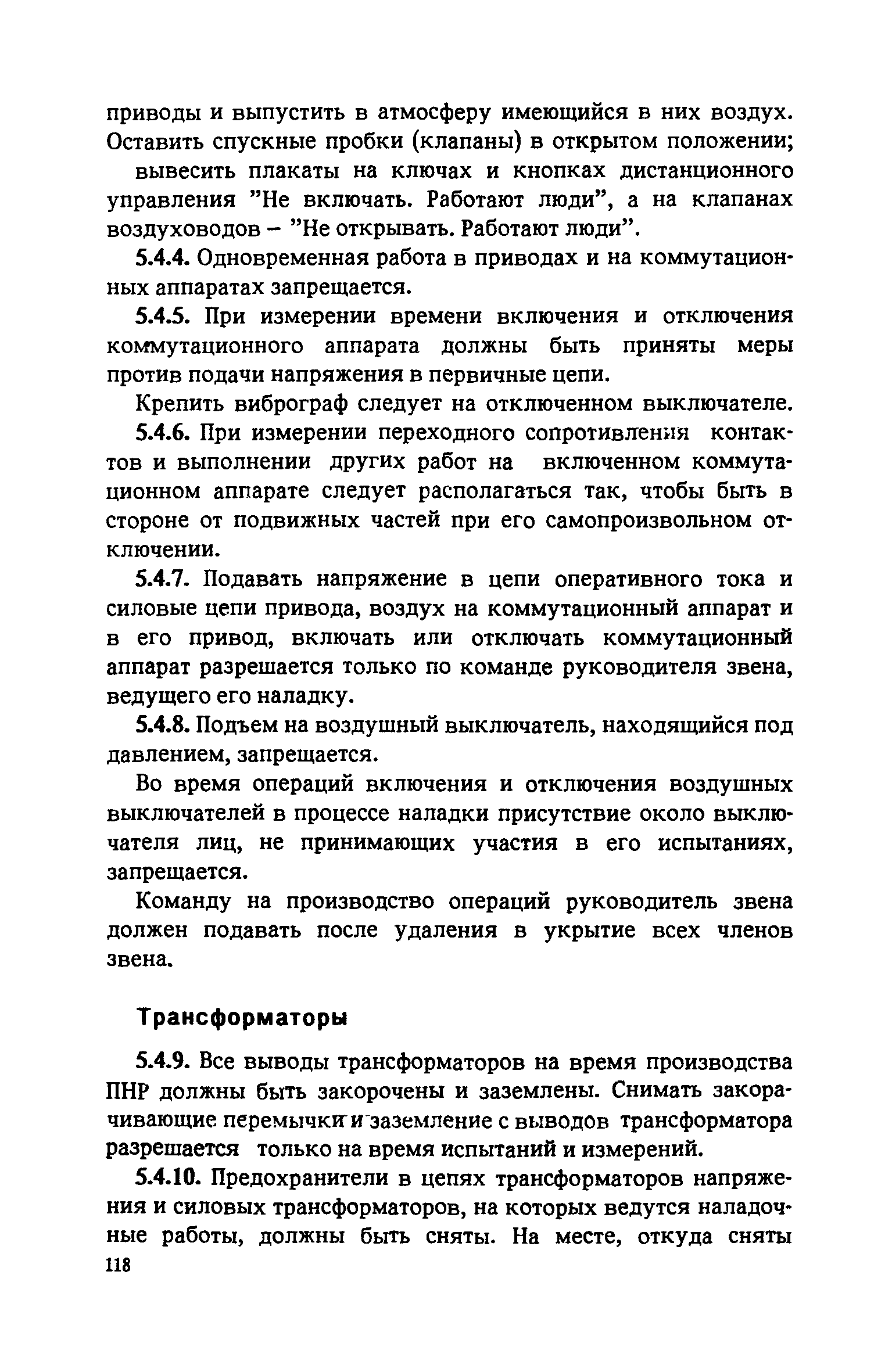 приводы и выпустить в атмосферу имеющийся в них воздух. Оставить спускные пробки (клапаны) в открытом положении;

вывесить плакаты на ключах и кнопках дистанционного управления "Не включать. Работают люди", а на клапанах воздуховодов – "Не открывать. Работают люди".

5.4.4. Одновременная работа в приводах и на коммутационных аппаратах запрещается.

5.4.5. При измерении времени включения и отключения коммутационного аппарата должны быть приняты меры против подачи напряжения в первичные цепи.

Крепить виброграф следует на отключенном выключателе.

5.4.6. При измерении переходного сопротивления контактов и выполнении других работ на включенном коммутационном аппарате следует располагаться так, чтобы быть в стороне от подвижных частей при его самопроизвольном отключении.

5.4.7. Подавать напряжение в цепи оперативного тока и силовые цепи привода, воздух на коммутационный аппарат и в его привод, включать или отключать коммутационный аппарат разрешается только по команде руководителя звена, ведущего его наладку.

5.4.8. Подъем на воздушный выключатель, находящийся под давлением, запрещается.

Во время операций включения и отключения воздушных выключателей в процессе наладки присутствие около выключателя лиц, не принимающих участия в его испытаниях, запрещается.

Команду на производство операций руководитель звена должен подавать после удаления в укрытие всех членов звена.

Трансформаторы

5.4.9. Все выводы трансформаторов на время производства ПНР должны быть закорочены и заземлены. Снимать закорачивающие перемычки и заземление с выводов трансформатора разрешается только на время испытаний и измерений.

5.4.10. Предохранители в цепях трансформаторов напряжения и силовых трансформаторов, на которых ведутся наладочные работы, должны быть сняты. На месте, откуда сняты

118